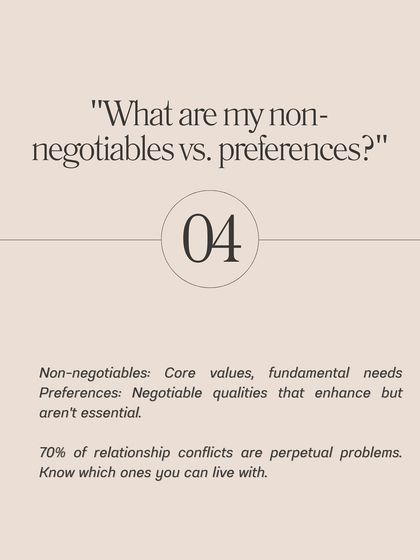 "What are my non-negotiables vs. preferences?"

04

Non-negotiables: Core values, fundamental needs Preferences: Negotiable qualities that enhance but aren't essential.

70% of relationship conflicts are perpetual problems. Know which ones you can live with.